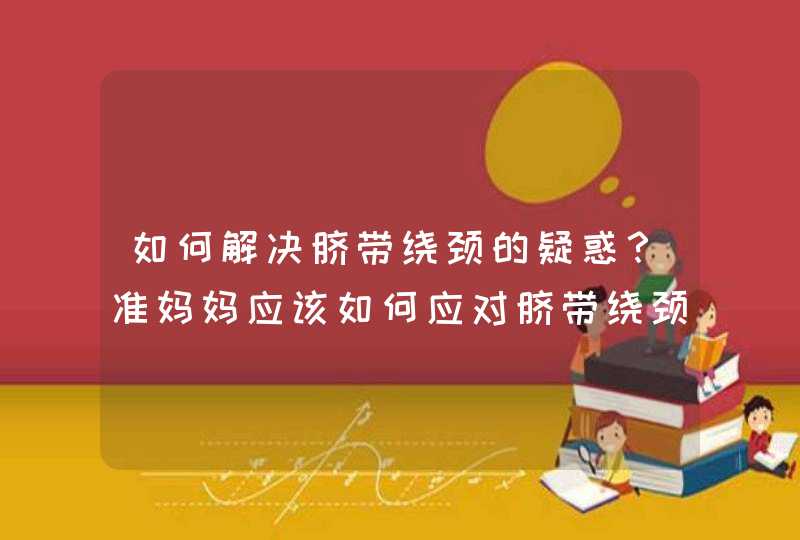 如何解决脐带绕颈的疑惑？准妈妈应该如何应对脐带绕颈